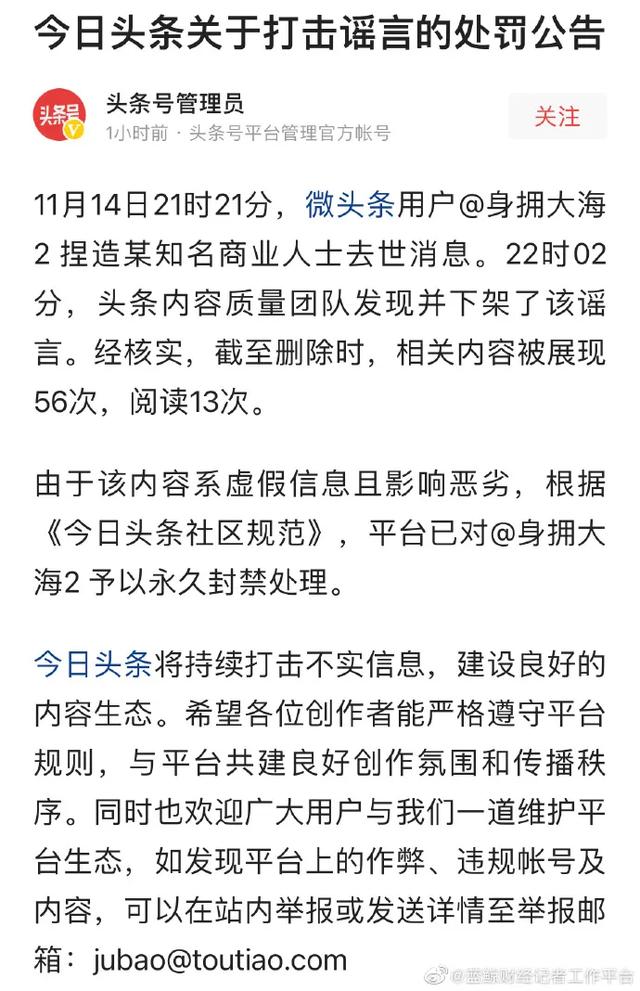 今日头条关于打击谣言的处罚公告

头条号

头条号管理员
1小时前 · 头条号平台管理官方帐号

关注

11月14日21时21分，微头条用户@身拥大海2 捏造某知名商业人士去世消息。22时02分，头条内容质量团队发现并下架了该谣言。经核实，截至删除时，相关内容被展现56次，阅读13次。

由于该内容系虚假信息且影响恶劣，根据《今日头条社区规范》，平台已对@身拥大海2 予以永久封禁处理。

今日头条将持续打击不实信息，建设良好的内容生态。希望各位创作者能严格遵守平台规则，与平台共建良好创作氛围和传播秩序。同时也欢迎广大用户与我们一道维护平台生态，如发现平台上的作弊、违规帐号及内容，可以在站内举报或发送详情至举报邮箱：jubao@toutiao.com

@蓝鲸财经记者工作平台